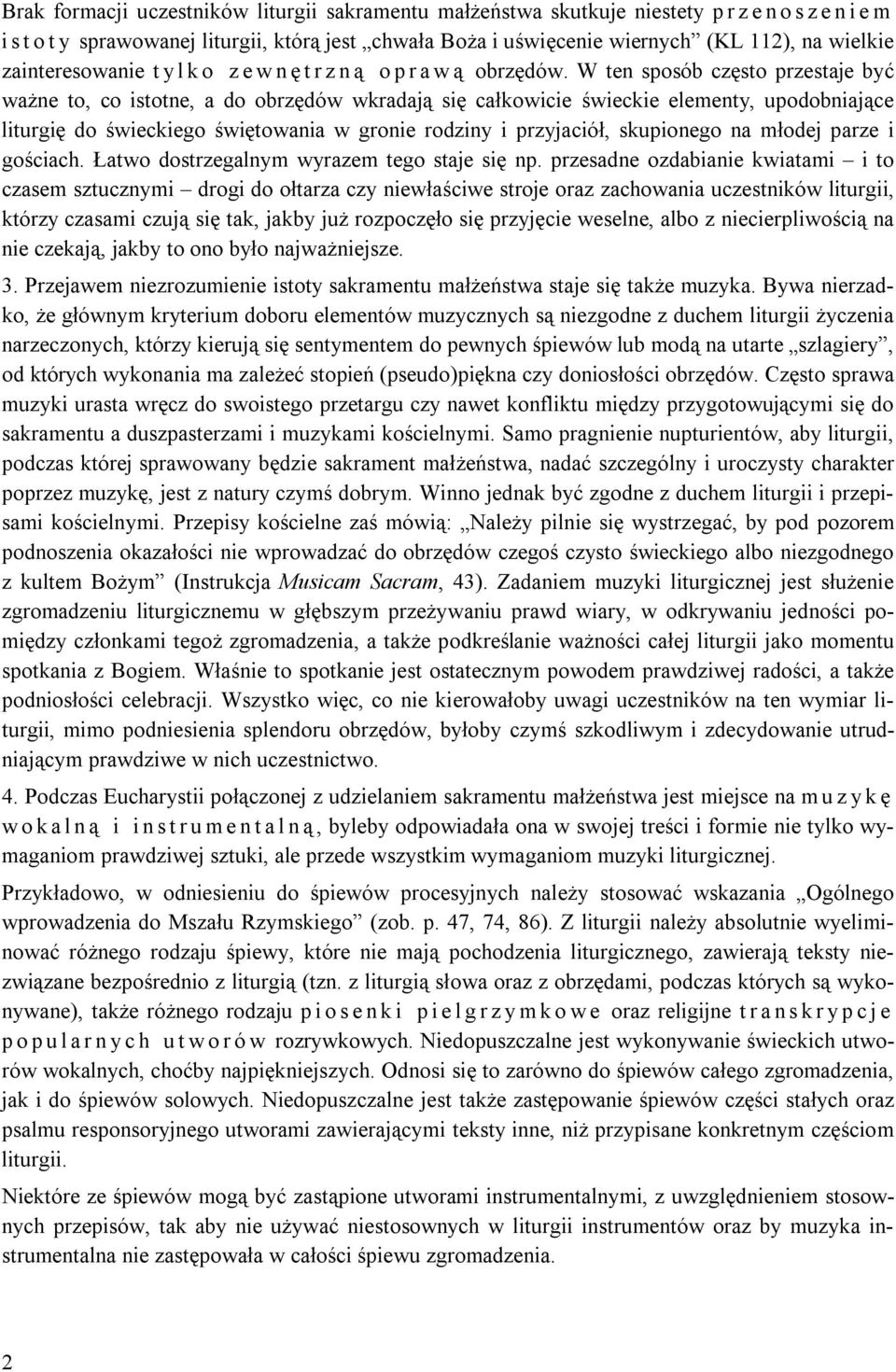 Brak formacji uczestników liturgii sakramentu małżeństwa skutkuje niestety przenoszeniem istoty sprawowanej liturgii, którą jest „chwała Boża i uświęcenie wiernych” (KL 112), na wielkie zainteresowanie tylko zewnętrzną oprawą obrzędów. W ten sposób często przestaje być ważne to, co istotne, a do obrzędów wkradają się całkowicie świeckie elementy, upodobniające liturgię do świeckiego świętowania w gronie rodziny i przyjaciół, skupionego na młodej parze i gościach. Łatwo dostrzegalnym wyrazem tego staje się np. przesadne ozdabianie kwiatami – i to czasem sztucznymi – drogi do ołtarza czy niewłaściwe stroje oraz zachowania uczestników liturgii, którzy czasami czują się tak, jakby już rozpoczęło się przyjęcie weselne, albo z niecierpliwością na nie czekają, jakby to ono było najważniejsze.

3. Przejawem niezrozumienie istoty sakramentu małżeństwa staje się także muzyka. Bywa nierzadko, że głównym kryterium doboru elementów muzycznych są niezgodne z duchem liturgii życzenia narzeczonych, którzy kierują się sentymentem do pewnych śpiewów lub modą na utarte „szlagiery”, od których wykonania ma zależeć stopień (pseudo)piękna czy doniosłości obrzędów. Często sprawa muzyki urasta wręcz do swoistego przetargu czy nawet konfliktu między przygotowującymi się do sakramentu a duszpasterzami i muzykami kościelnymi. Samo pragnienie nupturientów, aby liturgii, podczas której sprawowany będzie sakrament małżeństwa, nadać szczególny i uroczysty charakter poprzez muzykę, jest z natury czymś dobrym. Winno jednak być zgodne z duchem liturgii i przepisami kościelnymi. Przepisy kościelne zaś mówią: „Należy pilnie się wystrzegać, by pod pozorem podnoszenia okazałości nie wprowadzać do obrzędów czegoś czysto świeckiego albo niezgodnego z kultem Bożym” (Instrukcja Musicam Sacram, 43). Zadaniem muzyki liturgicznej jest służenie zgromadzeniu liturgicznemu w głębszym przeżywaniu prawd wiary, w odkrywaniu jedności pomiędzy członkami tegoż zgromadzenia, a także podkreślanie ważności całej liturgii jako momentu spotkania z Bogiem. Właśnie to spotkanie jest ostatecznym powodem prawdziwej radości, a także podniosłości celebracji. Wszystko więc, co nie kierowałoby uwagi uczestników na ten wymiar liturgii, mimo podniesienia splendoru obrzędów, byłoby czymś szkodliwym i zdecydowanie utrudniającym prawdziwe w nich uczestnictwo.

4. Podczas Eucharystii połączonej z udzielaniem sakramentu małżeństwa jest miejsce na muzykę wokalną i instrumentalną, byleby odpowiadała ona w swojej treści i formie nie tylko wymaganiom prawdziwej sztuki, ale przede wszystkim wymaganiom muzyki liturgicznej.

Przykładowo, w odniesieniu do śpiewów procesyjnych należy stosować wskazania „Ogólnego wprowadzenia do Mszału Rzymskiego” (zob. p. 47, 74, 86). Z liturgii należy absolutnie wyeliminować różnego rodzaju śpiewy, które nie mają pochodzenia liturgicznego, zawierają teksty niezwiązane bezpośrednio z liturgią (tzn. z liturgią słowa oraz z obrzędami, podczas których są wykonywane), także różnego rodzaju piosenki pielgrzymkowe oraz religijne transkrypcje popularnych utworów rozrywkowych. Niedopuszczalne jest wykonywanie świeckich utworów wokalnych, choćby najpiękniejszych. Odnosi się to zarówno do śpiewów całego zgromadzenia, jak i do śpiewów solowych. Niedopuszczalne jest także zastępowanie śpiewów części stałych oraz psalmu responsoryjnego utworami zawierającymi teksty inne, niż przypisane konkretnym częściom liturgii.

Niektóre ze śpiewów mogą być zastąpione utworami instrumentalnymi, z uwzględnieniem stosownych przepisów, tak aby nie używać niestosownych w liturgii instrumentów oraz by muzyka instrumentalna nie zastępowała w całości śpiewu zgromadzenia.

2